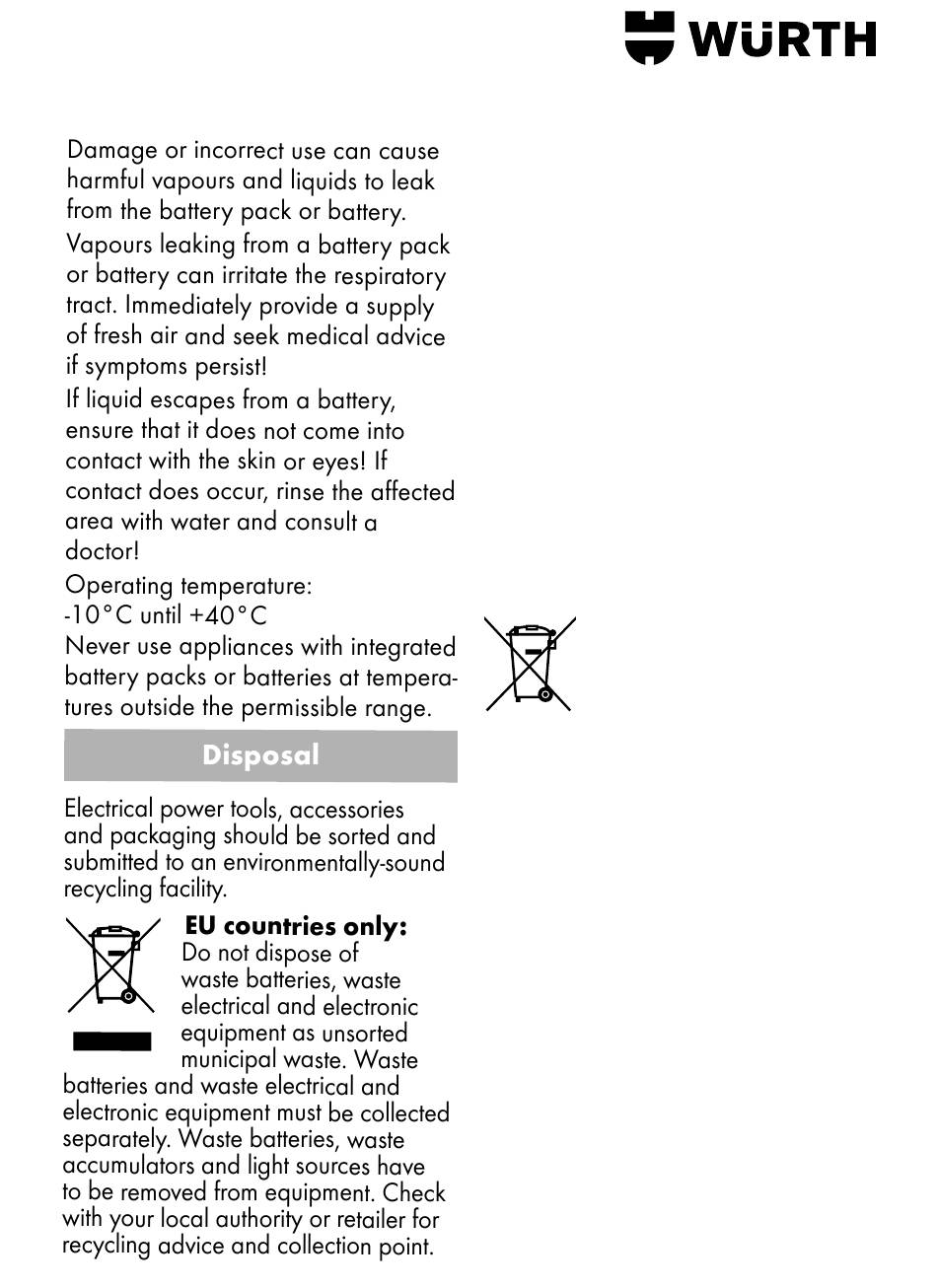 WÜRTH

Damage or incorrect use can cause harmful vapours and liquids to leak from the battery pack or battery.

Vapours leaking from a battery pack or battery can irritate the respiratory tract. Immediately provide a supply of fresh air and seek medical advice if symptoms persist!

If liquid escapes from a battery, ensure that it does not come into contact with the skin or eyes! If contact does occur, rinse the affected area with water and consult a doctor!

Operating temperature:
-10°C until +40°C
Never use appliances with integrated battery packs or batteries at temperatures outside the permissible range.

Disposal

Electrical power tools, accessories and packaging should be sorted and submitted to an environmentally-sound recycling facility.

EU countries only:
Do not dispose of waste batteries, waste electrical and electronic equipment as unsorted municipal waste. Waste batteries and waste electrical and electronic equipment must be collected separately. Waste batteries, waste accumulators and light sources have to be removed from equipment. Check with your local authority or retailer for recycling advice and collection point.